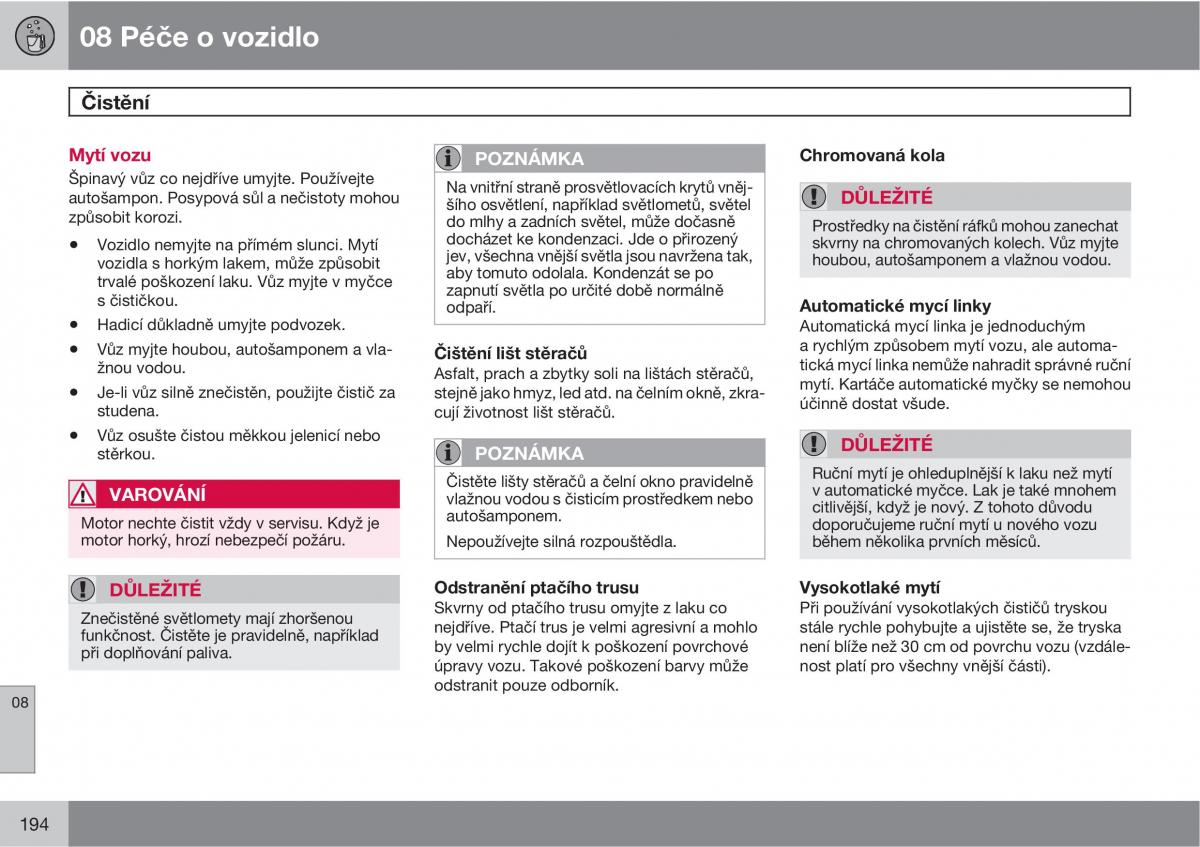 08 Péče o vozidlo

Čistění

Mytí vozu
Špinavý vůz co nejdříve umyjte. Používejte autošampon. Posypová sůl a nečistoty mohou způsobit korozi.

• Vozidlo nemyjte na přímém slunci. Mytí vozidla s horkým lakem, může způsobit trvalé poškození laku. Vůz myjte v myčce s čističkou.
• Hadicí důkladně umyjte podvozek.
• Vůz myjte houbou, autošamponem a vlažnou vodou.
• Je-li vůz silně znečistěn, použijte čistič za studena.
• Vůz osušte čistou měkkou jelenicí nebo stěrkou.

VAROVÁNÍ
Motor nechte čistit vždy v servisu. Když je motor horký, hrozí nebezpečí požáru.

DŮLEŽITÉ
Znečistěné světlomety mají zhoršenou funkčnost. Čistěte je pravidelně, například při doplňování paliva.

POZNÁMKA
Na vnitřní straně prosvětlovacích krytů vnějšího osvětlení, například světlometů, světel do mlhy a zadních světel, může dočasně docházet ke kondenzaci. Jde o přirozený jev, všechna vnější světla jsou navržena tak, aby tomuto odolala. Kondenzát se po zapnutí světla po určité době normálně odpaří.

Čištění lišt stěračů
Asfalt, prach a zbytky soli na lištách stěračů, stejně jako hmyz, led atd. na čelním okně, zkracují životnost lišt stěračů.

POZNÁMKA
Čistěte lišty stěračů a čelní okno pravidelně vlažnou vodou s čisticím prostředkem nebo autošamponem.
Nepoužívejte silná rozpouštědla.

Odstranění ptačího trusu
Skvrny od ptačího trusu omyjte z laku co nejdříve. Ptačí trus je velmi agresivní a mohlo by velmi rychle dojít k poškození povrchové úpravy vozu. Takové poškození barvy může odstranit pouze odborník.

Chromovaná kola

DŮLEŽITÉ
Prostředky na čistění ráfků mohou zanechat skvrny na chromovaných kolech. Vůz myjte houbou, autošamponem a vlažnou vodou.

Automatické mycí linky
Automatická mycí linka je jednoduchým a rychlým způsobem mytí vozu, ale automatická mycí linka nemůže nahradit správné ruční mytí. Kartáče automatické myčky se nemohou účinně dostat všude.

DŮLEŽITÉ
Ruční mytí je ohleduplnější k laku než mytí v automatické myčce. Lak je také mnohem citlivější, když je nový. Z tohoto důvodu doporučujeme ruční mytí u nového vozu během několika prvních měsíců.

Vysokotlaké mytí
Při používání vysokotlakých čističů tryskou stále rychle pohybujte a ujistěte se, že tryska není blíže než 30 cm od povrchu vozu (vzdálenost platí pro všechny vnější části).

08

194